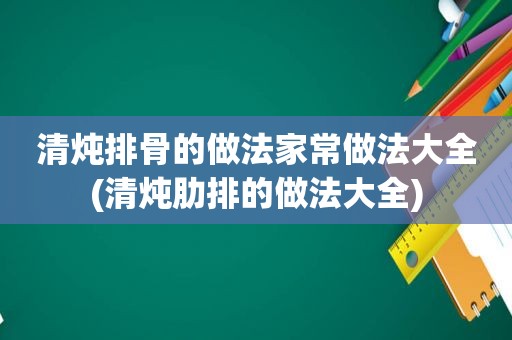 清炖排骨的做法家常做法大全(清炖肋排的做法大全)